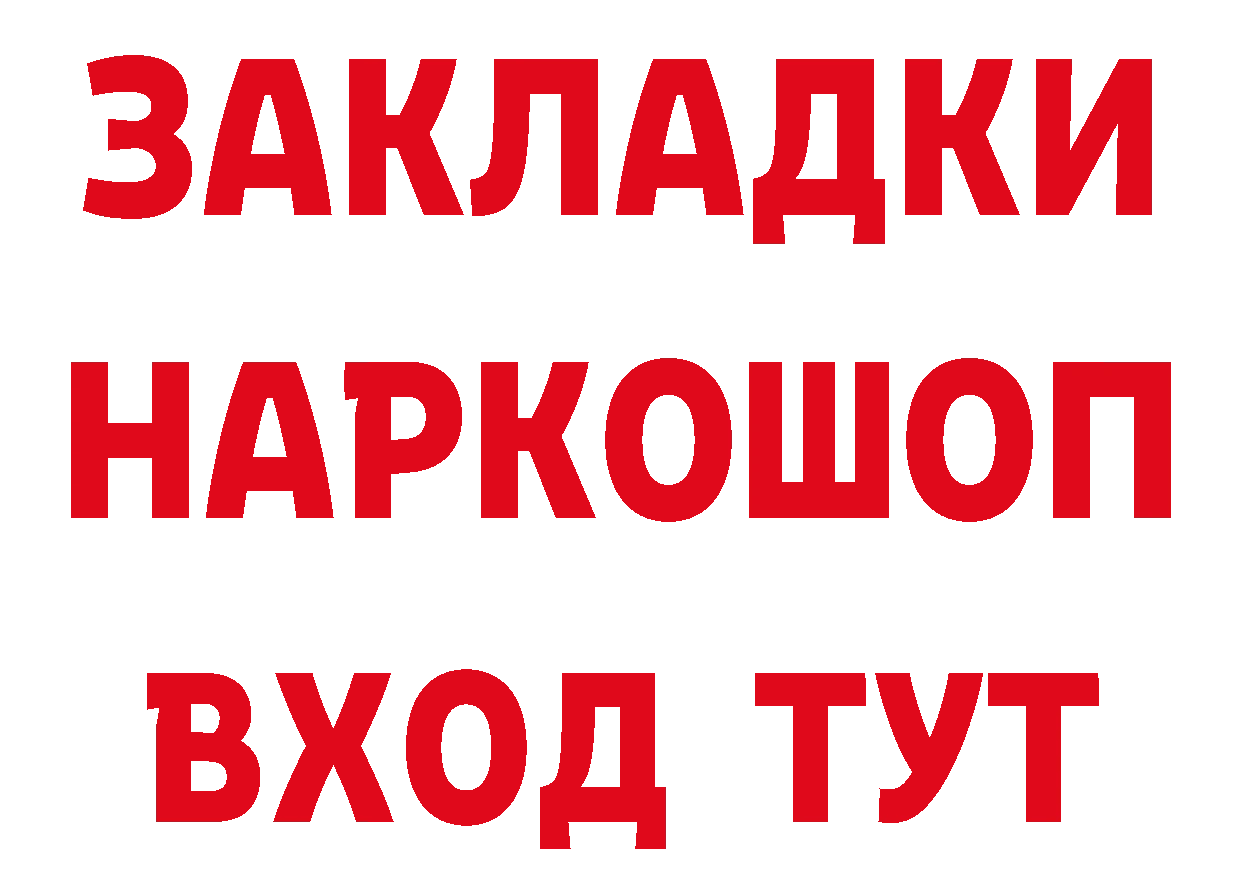 ЗАКЛАДКИ НАРКОШОП ВХОД ТУТ